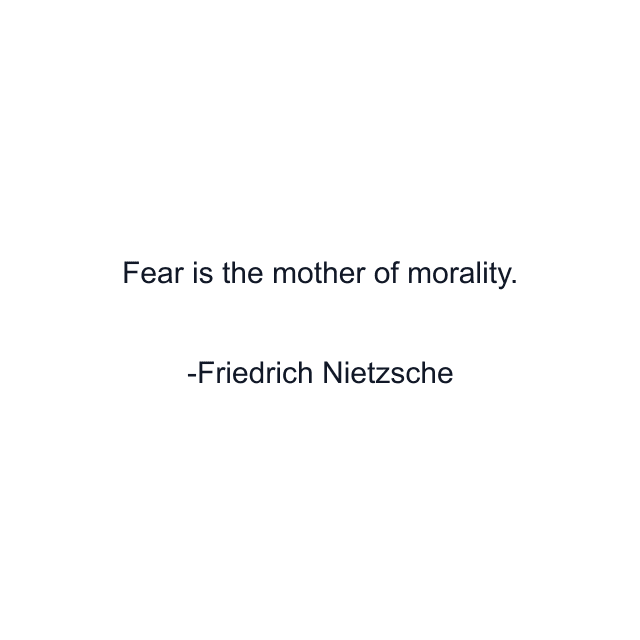 Fear is the mother of morality.

-Friedrich Nietzsche